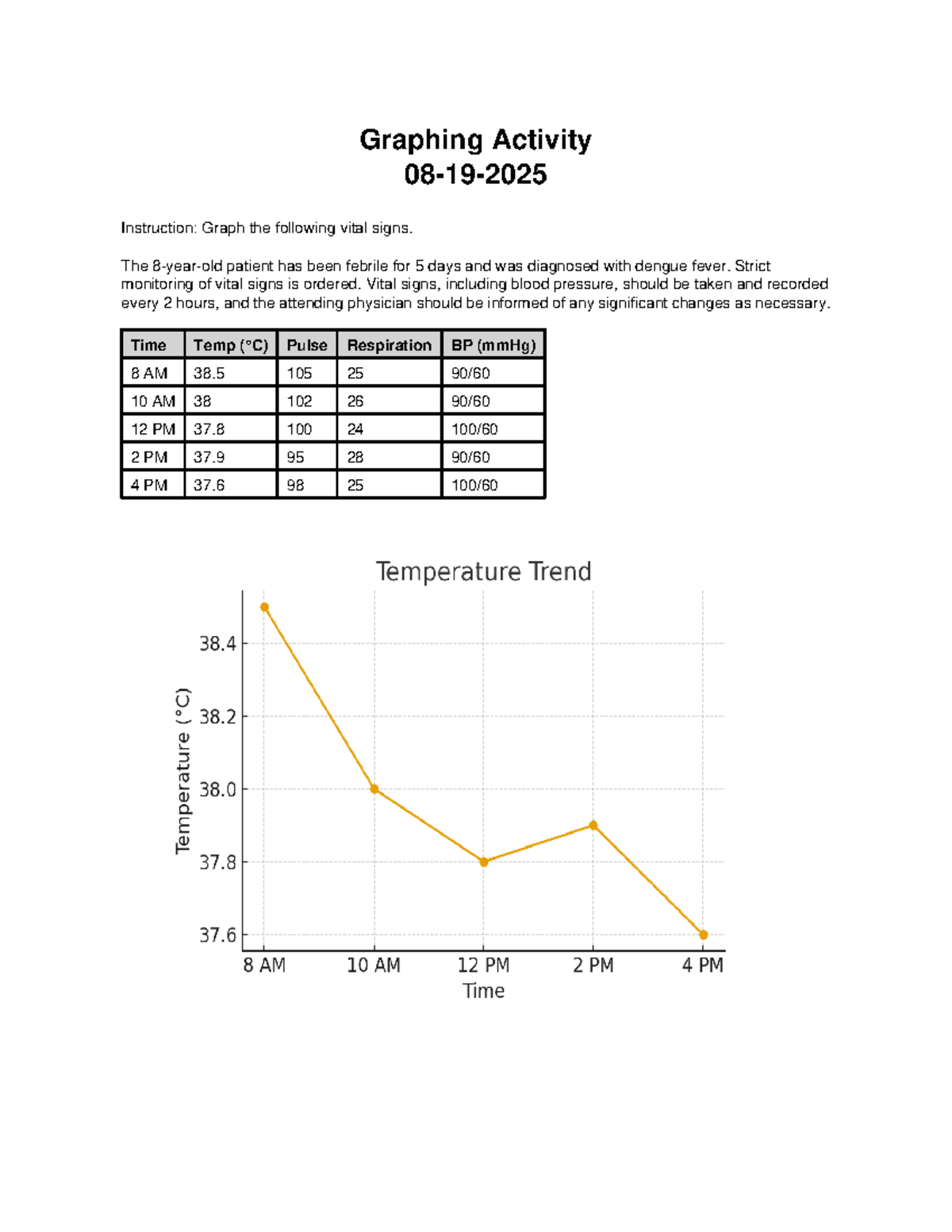 Graphing Activity
08-19-2025

Instruction: Graph the following vital signs.

The 8-year-old patient has been febrile for 5 days and was diagnosed with dengue fever. Strict monitoring of vital signs is ordered. Vital signs, including blood pressure, should be taken and recorded every 2 hours, and the attending physician should be informed of any significant changes as necessary.

| Time | Temp (°C) | Pulse | Respiration | BP (mmHg) |
|---|---|---|---|---|
| 8 AM | 38.5 | 105 | 25 | 90/60 |
| 10 AM | 38 | 102 | 26 | 90/60 |
| 12 PM | 37.8 | 100 | 24 | 100/60 |
| 2 PM | 37.9 | 95 | 28 | 90/60 |
| 4 PM | 37.6 | 98 | 25 | 100/60 |

Temperature Trend
Temperature (°C)
38.4
38.2
38.0
37.8
37.6
8 AM
10 AM
12 PM
2 PM
4 PM
Time